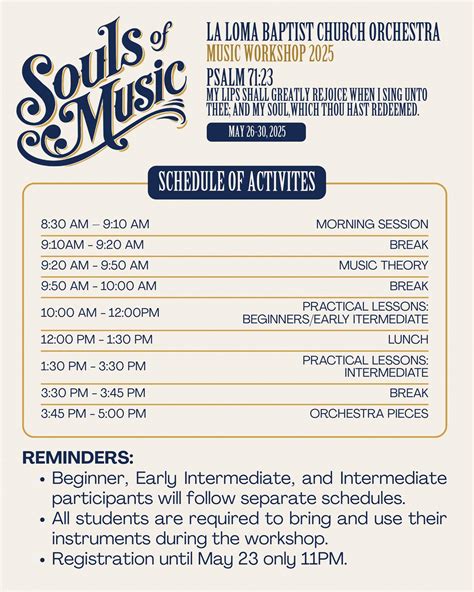 Souls of Music

LA LOMA BAPTIST CHURCH ORCHESTRA
MUSIC WORKSHOP 2025
PSALM 71:23
MY LIPS SHALL GREATLY REJOICE WHEN I SING UNTO THEE; AND MY SOUL,WHICH THOU HAST REDEEMED.

MAY 26-30, 2025

SCHEDULE OF ACTIVITES

| | |
|---|---|
| 8:30 AM – 9:10 AM | MORNING SESSION |
| 9:10AM - 9:20 AM | BREAK |
| 9:20 AM - 9:50 AM | MUSIC THEORY |
| 9:50 AM - 10:00 AM | BREAK |
| 10:00 AM - 12:00PM | PRACTICAL LESSONS: BEGINNERS/EARLY ITERMEDIATE |
| 12:00 PM - 1:30 PM | LUNCH |
| 1:30 PM - 3:30 PM | PRACTICAL LESSONS: INTERMEDIATE |
| 3:30 PM - 3:45 PM | BREAK |
| 3:45 PM - 5:00 PM | ORCHESTRA PIECES |

REMINDERS:
• Beginner, Early Intermediate, and Intermediate participants will follow separate schedules.
• All students are required to bring and use their instruments during the workshop.
• Registration until May 23 only 11PM.